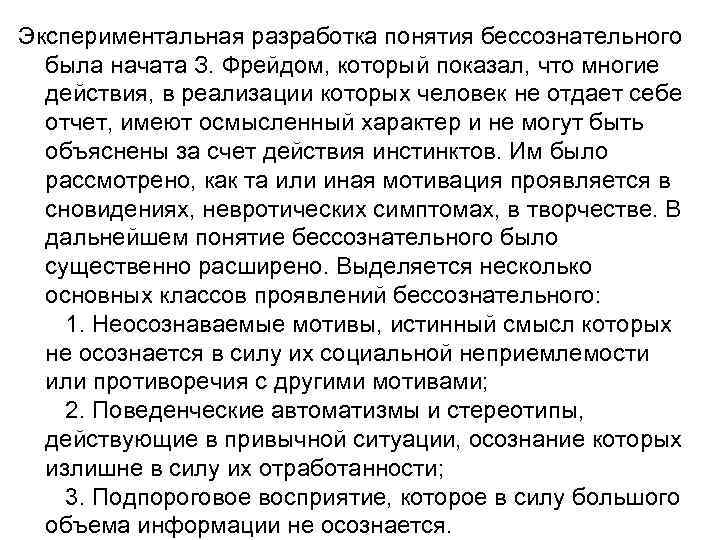 Экспериментальная разработка понятия бессознательного была начата З. Фрейдом, который показал, что многие действия, в реализации которых человек не отдает себе отчет, имеют осмысленный характер и не могут быть объяснены за счет действия инстинктов. Им было рассмотрено, как та или иная мотивация проявляется в сновидениях, невротических симптомах, в творчестве. В дальнейшем понятие бессознательного было существенно расширено. Выделяется несколько основных классов проявлений бессознательного:

1. Неосознаваемые мотивы, истинный смысл которых не осознается в силу их социальной неприемлемости или противоречия с другими мотивами;

2. Поведенческие автоматизмы и стереотипы, действующие в привычной ситуации, осознание которых излишне в силу их отработанности;

3. Подпороговое восприятие, которое в силу большого объема информации не осознается.